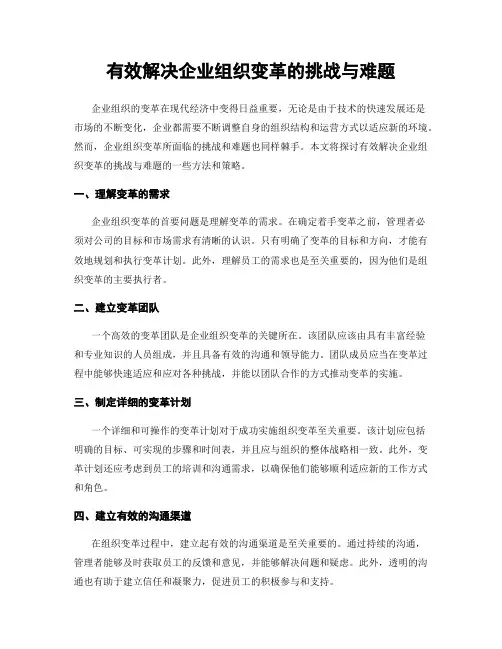 有效解决企业组织变革的挑战与难题

企业组织的变革在现代经济中变得日益重要，无论是由于技术的快速发展还是市场的不断变化，企业都需要不断调整自身的组织结构和运营方式以适应新的环境。然而，企业组织变革所面临的挑战和难题也同样棘手。本文将探讨有效解决企业组织变革的挑战与难题的一些方法和策略。

一、理解变革的需求

企业组织变革的首要问题是理解变革的需求。在确定着手变革之前，管理者必须对公司的目标和市场需求有清晰的认识。只有明确了变革的目标和方向，才能有效地规划和执行变革计划。此外，理解员工的需求也是至关重要的，因为他们是组织变革的主要执行者。

二、建立变革团队

一个高效的变革团队是企业组织变革的关键所在。该团队应该由具有丰富经验和专业知识的人员组成，并且具备有效的沟通和领导能力。团队成员应当在变革过程中能够快速适应和应对各种挑战，并能以团队合作的方式推动变革的实施。

三、制定详细的变革计划

一个详细和可操作的变革计划对于成功实施组织变革至关重要。该计划应包括明确的目标、可实现的步骤和时间表，并且应与组织的整体战略相一致。此外，变革计划还应考虑到员工的培训和沟通需求，以确保他们能够顺利适应新的工作方式和角色。

四、建立有效的沟通渠道

在组织变革过程中，建立起有效的沟通渠道是至关重要的。通过持续的沟通，管理者能够及时获取员工的反馈和意见，并能够解决问题和疑虑。此外，透明的沟通也有助于建立信任和凝聚力，促进员工的积极参与和支持。